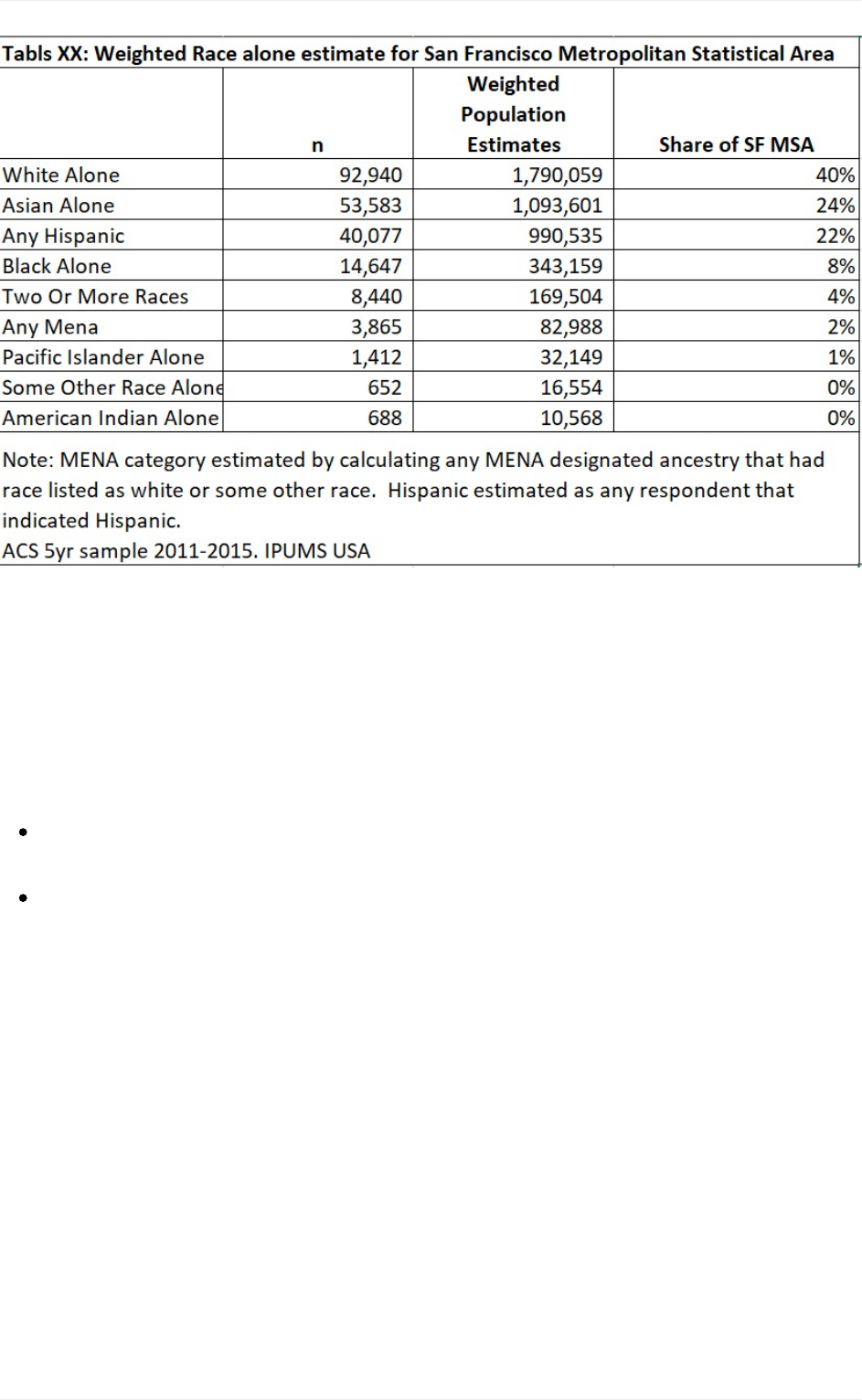 Tabls XX: Weighted Race alone estimate for San Francisco Metropolitan Statistical Area

| | n | Weighted Population Estimates | Share of SF MSA |
|---|---|---|---|
| White Alone | 92,940 | 1,790,059 | 40% |
| Asian Alone | 53,583 | 1,093,601 | 24% |
| Any Hispanic | 40,077 | 990,535 | 22% |
| Black Alone | 14,647 | 343,159 | 8% |
| Two Or More Races | 8,440 | 169,504 | 4% |
| Any Mena | 3,865 | 82,988 | 2% |
| Pacific Islander Alone | 1,412 | 32,149 | 1% |
| Some Other Race Alone | 652 | 16,554 | 0% |
| American Indian Alone | 688 | 10,568 | 0% |

Note: MENA category estimated by calculating any MENA designated ancestry that had race listed as white or some other race. Hispanic estimated as any respondent that indicated Hispanic.
ACS 5yr sample 2011-2015. IPUMS USA